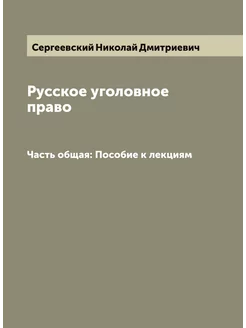 Сергеевский Николай Дмитриевич

Русское уголовное право

Часть общая: Пособие к лекциям